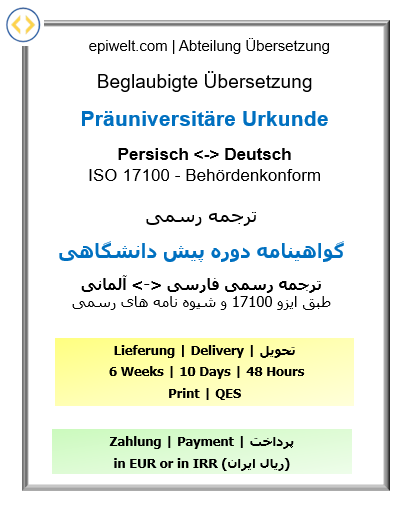 epiwelt.com | Abteilung Übersetzung

Beglaubigte Übersetzung

Präuniversitäre Urkunde

Persisch <-> Deutsch
ISO 17100 - Behördenkonform

ترجمه رسمی

گواهینامه دوره پیش دانشگاهی

ترجمه رسمی فارسی <-> آلمانی
طبق ایزو 17100 و شیوه نامه های رسمی

Lieferung | Delivery | تحویل
6 Weeks | 10 Days | 48 Hours
Print | QES

Zahlung | Payment | پرداخت
in EUR or in IRR (ریال ایران)